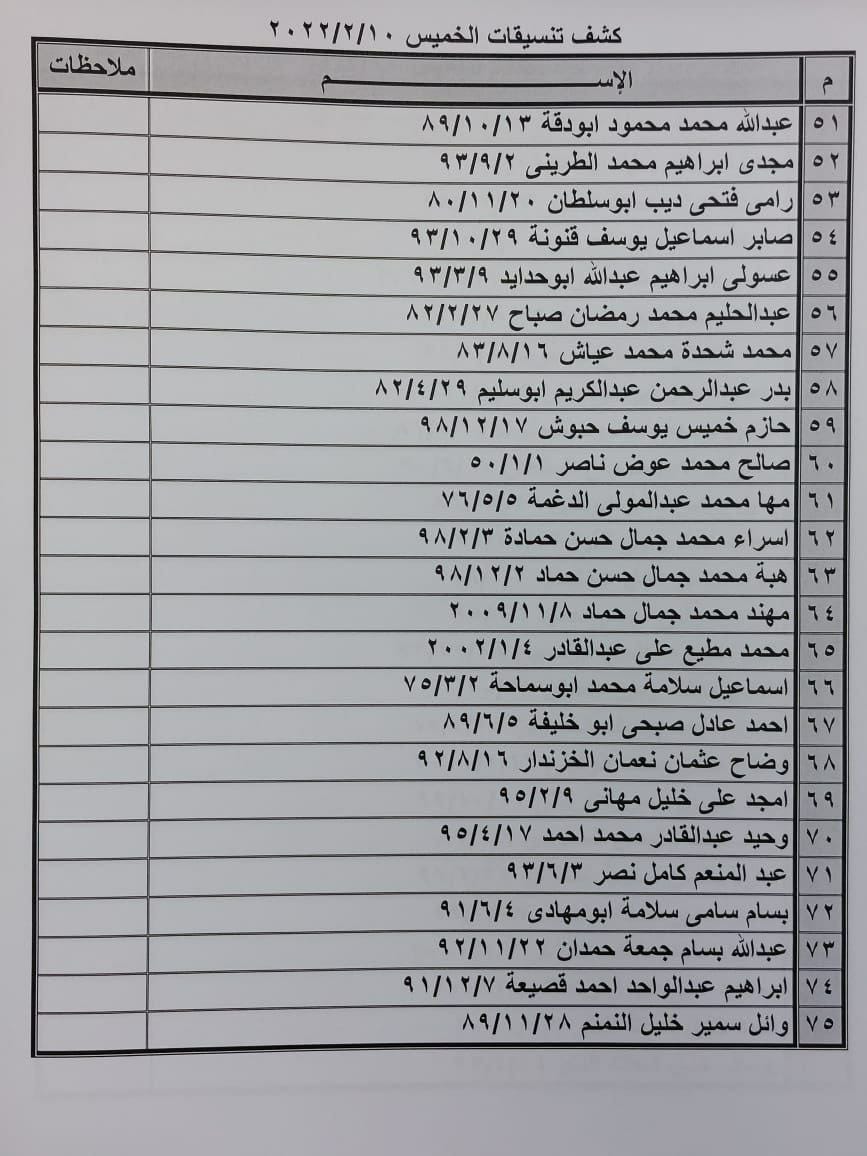 كشف تنسيقات الخميس ٢٠٢٢/٢/١٠

| م | الإســـــم | ملاحظات |
|---|---|---|
| ٥١ | عبدالله محمد محمود ابودقة ٨٩/١٠/١٣ | |
| ٥٢ | مجدى ابراهيم محمد الطرينى ٩٣/٩/٢ | |
| ٥٣ | رامى فتحى ديب ابوسلطان ٨٠/١١/٢٠ | |
| ٥٤ | صابر اسماعيل يوسف قنونة ٩٣/١٠/٢٩ | |
| ٥٥ | عسولى ابراهيم عبدالله ابوحدايد ٩٣/٣/٩ | |
| ٥٦ | عبدالحليم محمد رمضان صباح ٨٢/٢/٢٧ | |
| ٥٧ | محمد شحدة محمد عياش ٨٣/٨/١٦ | |
| ٥٨ | بدر عبدالرحمن عبدالكريم ابوسليم ٨٢/٤/٢٩ | |
| ٥٩ | حازم خميس يوسف حبوش ٩٨/١٢/١٧ | |
| ٦٠ | صالح محمد عوض ناصر ٥٠/١/١ | |
| ٦١ | مها محمد عبدالمولى الدغمة ٧٦/٥/٥ | |
| ٦٢ | اسراء محمد جمال حسن حمادة ٩٨/٢/٣ | |
| ٦٣ | هبة محمد جمال حسن حماد ٩٨/١٢/٢ | |
| ٦٤ | مهند محمد جمال حماد ٢٠٠٩/١١/٨ | |
| ٦٥ | محمد مطيع على عبدالقادر ٢٠٠٢/١/٤ | |
| ٦٦ | اسماعيل سلامة محمد ابوسماحة ٧٥/٣/٢ | |
| ٦٧ | احمد عادل صبحى ابو خليفة ٨٩/٦/٥ | |
| ٦٨ | وضاح عثمان نعمان الخزندار ٩٢/٨/١٦ | |
| ٦٩ | امجد على خليل مهانى ٩٥/٢/٩ | |
| ٧٠ | وحيد عبدالقادر محمد احمد ٩٥/٤/١٧ | |
| ٧١ | عبد المنعم كامل نصر ٩٣/٦/٣ | |
| ٧٢ | بسام سامى سلامة ابومهادى ٩١/٦/٤ | |
| ٧٣ | عبدالله بسام جمعة حمدان ٩٢/١١/٢٢ | |
| ٧٤ | ابراهيم عبدالواحد احمد قصيعة ٩١/١٢/٧ | |
| ٧٥ | وائل سمير خليل النمنم ٨٩/١١/٢٨ | |